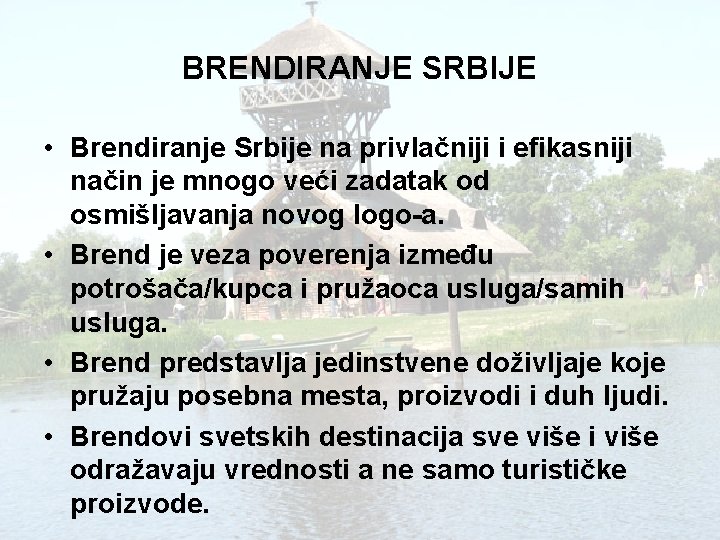 BRENDIRANJE SRBIJE

• Brendiranje Srbije na privlačniji i efikasniji način je mnogo veći zadatak od osmišljavanja novog logo-a.

• Brend je veza poverenja između potrošača/kupca i pružaoca usluga/samih usluga.

• Brend predstavlja jedinstvene doživljaje koje pružaju posebna mesta, proizvodi i duh ljudi.

• Brendovi svetskih destinacija sve više i više odražavaju vrednosti a ne samo turističke proizvode.